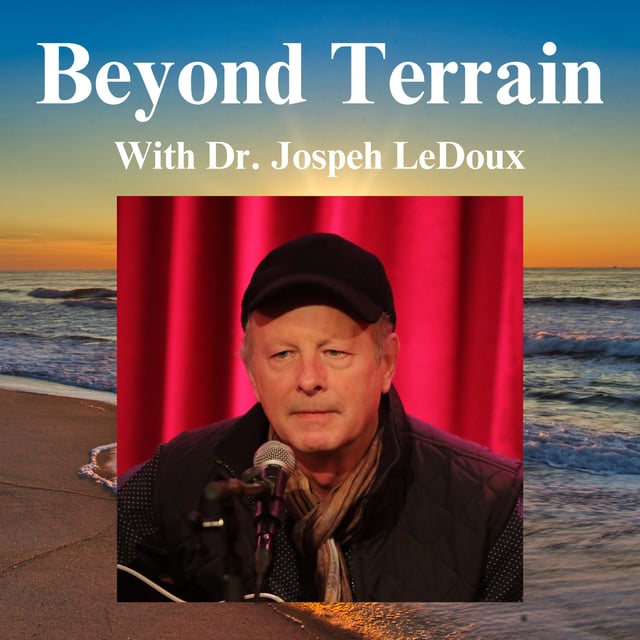 Beyond Terrain

With Dr. Jospeh LeDoux